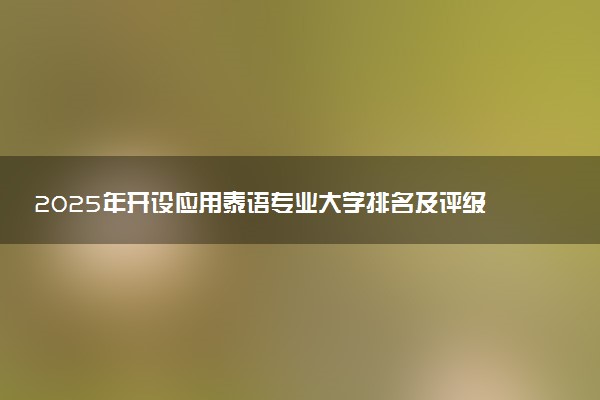 2025年开设应用泰语专业大学排名及评级